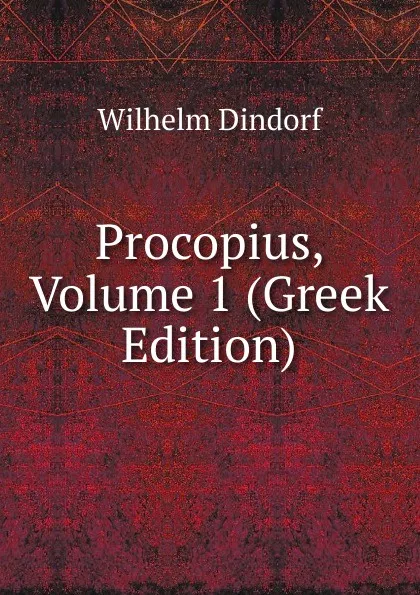 Wilhelm Dindorf

Procopius, Volume 1 (Greek Edition)